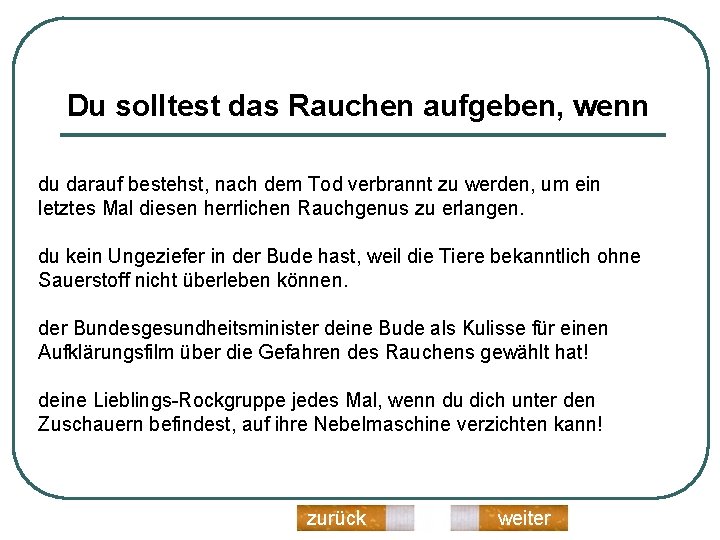 Du solltest das Rauchen aufgeben, wenn

du darauf bestehst, nach dem Tod verbrannt zu werden, um ein letztes Mal diesen herrlichen Rauchgenus zu erlangen.

du kein Ungeziefer in der Bude hast, weil die Tiere bekanntlich ohne Sauerstoff nicht überleben können.

der Bundesgesundheitsminister deine Bude als Kulisse für einen Aufklärungsfilm über die Gefahren des Rauchens gewählt hat!

deine Lieblings-Rockgruppe jedes Mal, wenn du dich unter den Zuschauern befindest, auf ihre Nebelmaschine verzichten kann!

zurück

weiter